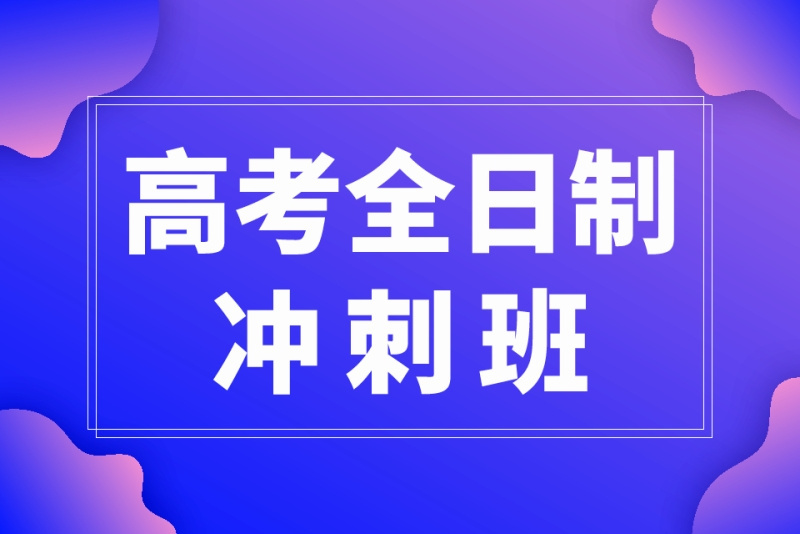 高考全日制
冲刺班